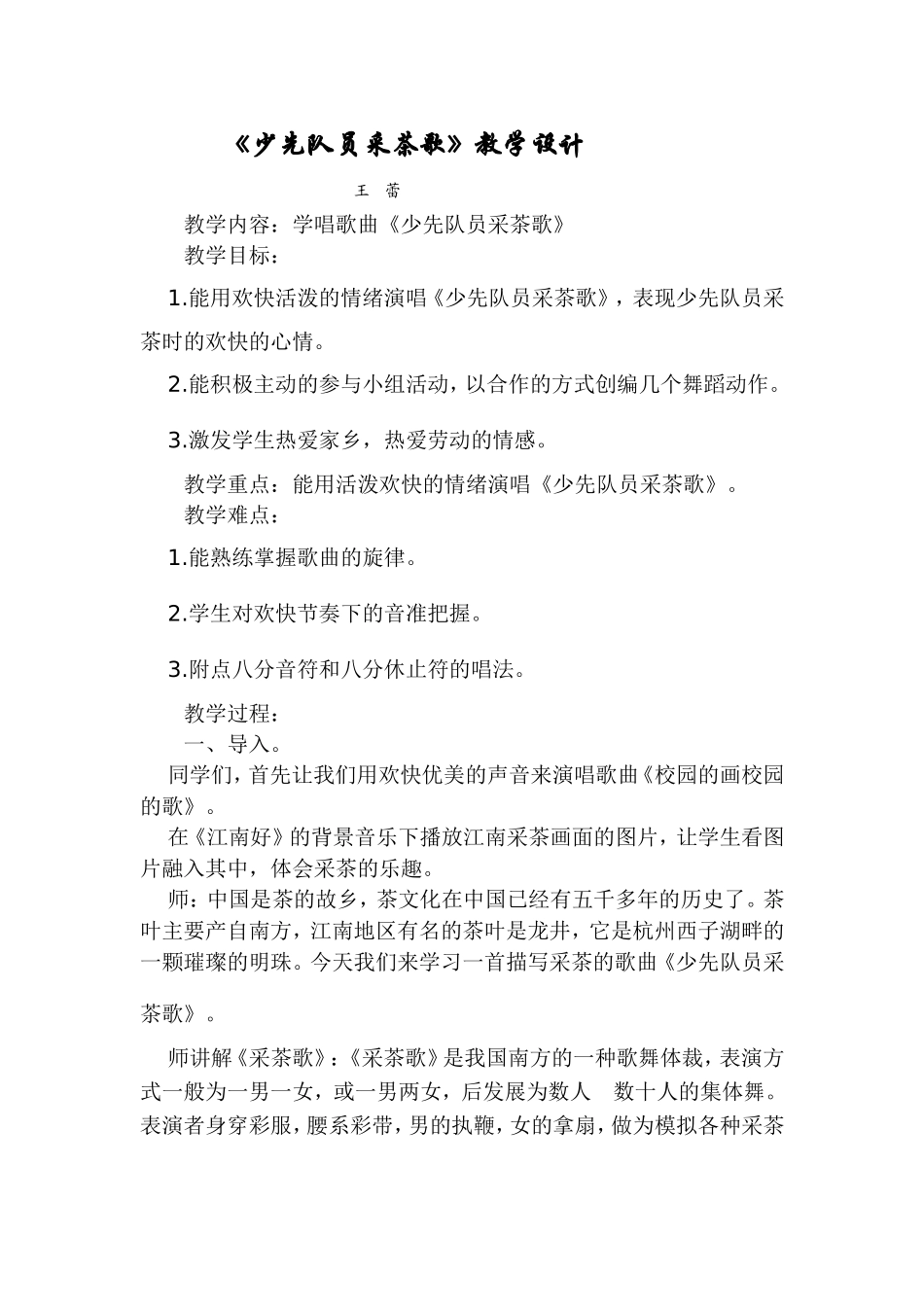 《少先队员采茶歌》教学设计

王 蕾

教学内容：学唱歌曲《少先队员采茶歌》

教学目标：

1.能用欢快活泼的情绪演唱《少先队员采茶歌》，表现少先队员采茶时的欢快的心情。

2.能积极主动的参与小组活动，以合作的方式创编几个舞蹈动作。

3.激发学生热爱家乡，热爱劳动的情感。

教学重点：能用活泼欢快的情绪演唱《少先队员采茶歌》。

教学难点：

1.能熟练掌握歌曲的旋律。

2.学生对欢快节奏下的音准把握。

3.附点八分音符和八分休止符的唱法。

教学过程：

一、导入。

同学们，首先让我们用欢快优美的声音来演唱歌曲《校园的画校园的歌》。

在《江南好》的背景音乐下播放江南采茶画面的图片，让学生看图片融入其中，体会采茶的乐趣。

师：中国是茶的故乡，茶文化在中国已经有五千多年的历史了。茶叶主要产自南方，江南地区有名的茶叶是龙井，它是杭州西子湖畔的一颗璀璨的明珠。今天我们来学习一首描写采茶的歌曲《少先队员采茶歌》。

师讲解《采茶歌》：《采茶歌》是我国南方的一种歌舞体裁，表演方式一般为一男一女，或一男两女，后发展为数人 数十人的集体舞。表演者身穿彩服，腰系彩带，男的执鞭，女的拿扇，做为模拟各种采茶